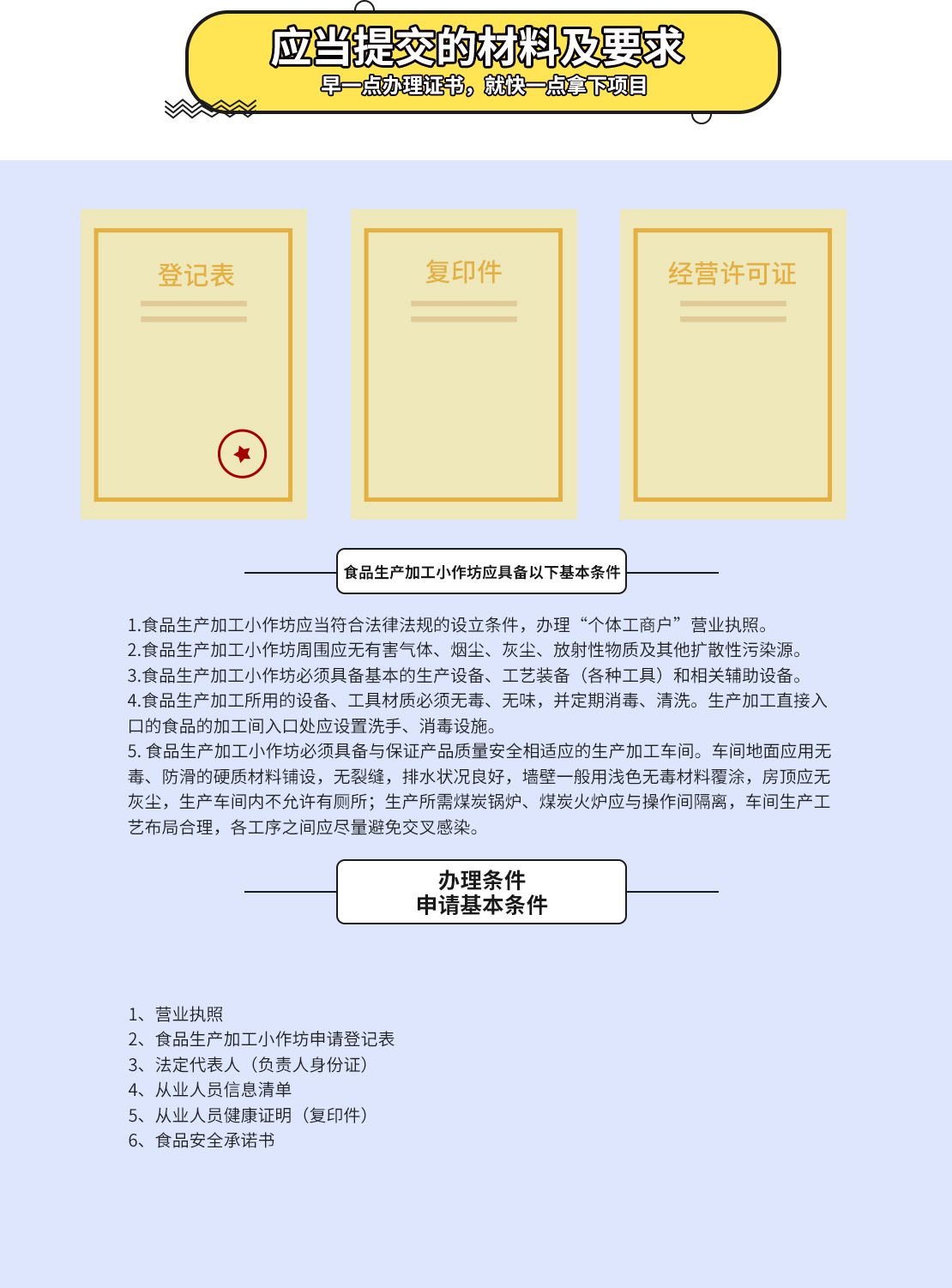 应当提交的材料及要求
早一点办理证书，就快一点拿下项目

登记表

复印件

经营许可证

食品生产加工小作坊应具备以下基本条件

1.食品生产加工小作坊应当符合法律法规的设立条件，办理“个体工商户”营业执照。
2.食品生产加工小作坊周围应无有害气体、烟尘、灰尘、放射性物质及其他扩散性污染源。
3.食品生产加工小作坊必须具备基本的生产设备、工艺装备（各种工具）和相关辅助设备。
4.食品生产加工所用的设备、工具材质必须无毒、无味，并定期消毒、清洗。生产加工直接入口的食品的加工间入口处应设置洗手、消毒设施。
5. 食品生产加工小作坊必须具备与保证产品质量安全相适应的生产加工车间。车间地面应用无毒、防滑的硬质材料铺设，无裂缝，排水状况良好，墙壁一般用浅色无毒材料覆涂，房顶应无灰尘，生产车间内不允许有厕所；生产所需煤炭锅炉、煤炭火炉应与操作间隔离，车间生产工艺布局合理，各工序之间应尽量避免交叉感染。

办理条件
申请基本条件

1、营业执照
2、食品生产加工小作坊申请登记表
3、法定代表人（负责人身份证）
4、从业人员信息清单
5、从业人员健康证明（复印件）
6、食品安全承诺书